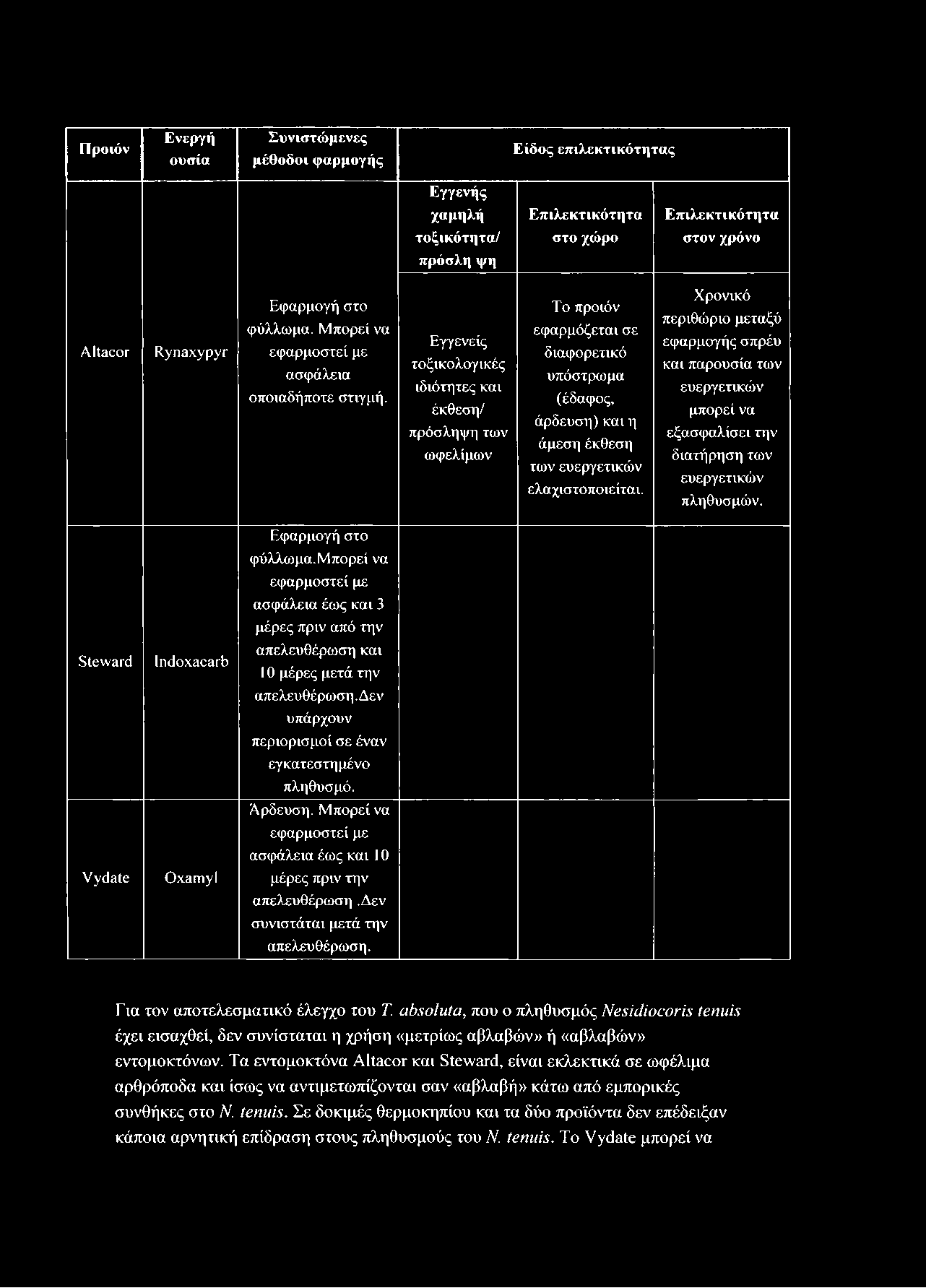 | Προιόν | Ενεργή ουσία | Συνιστώμενες μέθοδοι φαρμογής | Είδος επιλεκτικότητας | | |
|---|---|---|---|---|---|
| | | | Εγγενής χαμηλή τοξικότητα/ πρόσλη ψη | Επιλεκτικότητα στο χώρο | Επιλεκτικότητα στον χρόνο |
| Altacor | Rynaxypyr | Εφαρμογή στο φύλλωμα. Μπορεί να εφαρμοστεί με ασφάλεια οποιαδήποτε στιγμή. | Εγγενείς τοξικολογικές ιδιότητες και έκθεση/ πρόσληψη των ωφελίμων | Το προιόν εφαρμόζεται σε διαφορετικό υπόστρωμα (έδαφος, άρδευση) και η άμεση έκθεση των ευεργετικών ελαχιστοποιείται. | Χρονικό περιθώριο μεταξύ εφαρμογής σπρέυ και παρουσία των ευεργετικών μπορεί να εξασφαλίσει την διατήρηση των ευεργετικών πληθυσμών. |
| Steward | Indoxacarb | Εφαρμογή στο φύλλωμα.Μπορεί να εφαρμοστεί με ασφάλεια έως και 3 μέρες πριν από την απελευθέρωση και 10 μέρες μετά την απελευθέρωση.Δεν υπάρχουν περιορισμοί σε έναν εγκατεστημένο πληθυσμό. | | | |
| Vydate | Oxamyl | Άρδευση. Μπορεί να εφαρμοστεί με ασφάλεια έως και 10 μέρες πριν την απελευθέρωση .Δεν συνιστάται μετά την απελευθέρωση. | | | |

Για τον αποτελεσματικό έλεγχο του T. absoluta, που ο πληθυσμός Nesidiocoris tenuis έχει εισαχθεί, δεν συνίσταται η χρήση «μετρίως αβλαβών» ή «αβλαβών» εντομοκτόνων. Τα εντομοκτόνα Altacor και Steward, είναι εκλεκτικά σε ωφέλιμα αρθρόποδα και ίσως να αντιμετωπίζονται σαν «αβλαβή» κάτω από εμπορικές συνθήκες στο N. tenuis. Σε δοκιμές θερμοκηπίου και τα δύο προϊόντα δεν επέδειξαν κάποια αρνητική επίδραση στους πληθυσμούς του N. tenuis. Το Vydate μπορεί να